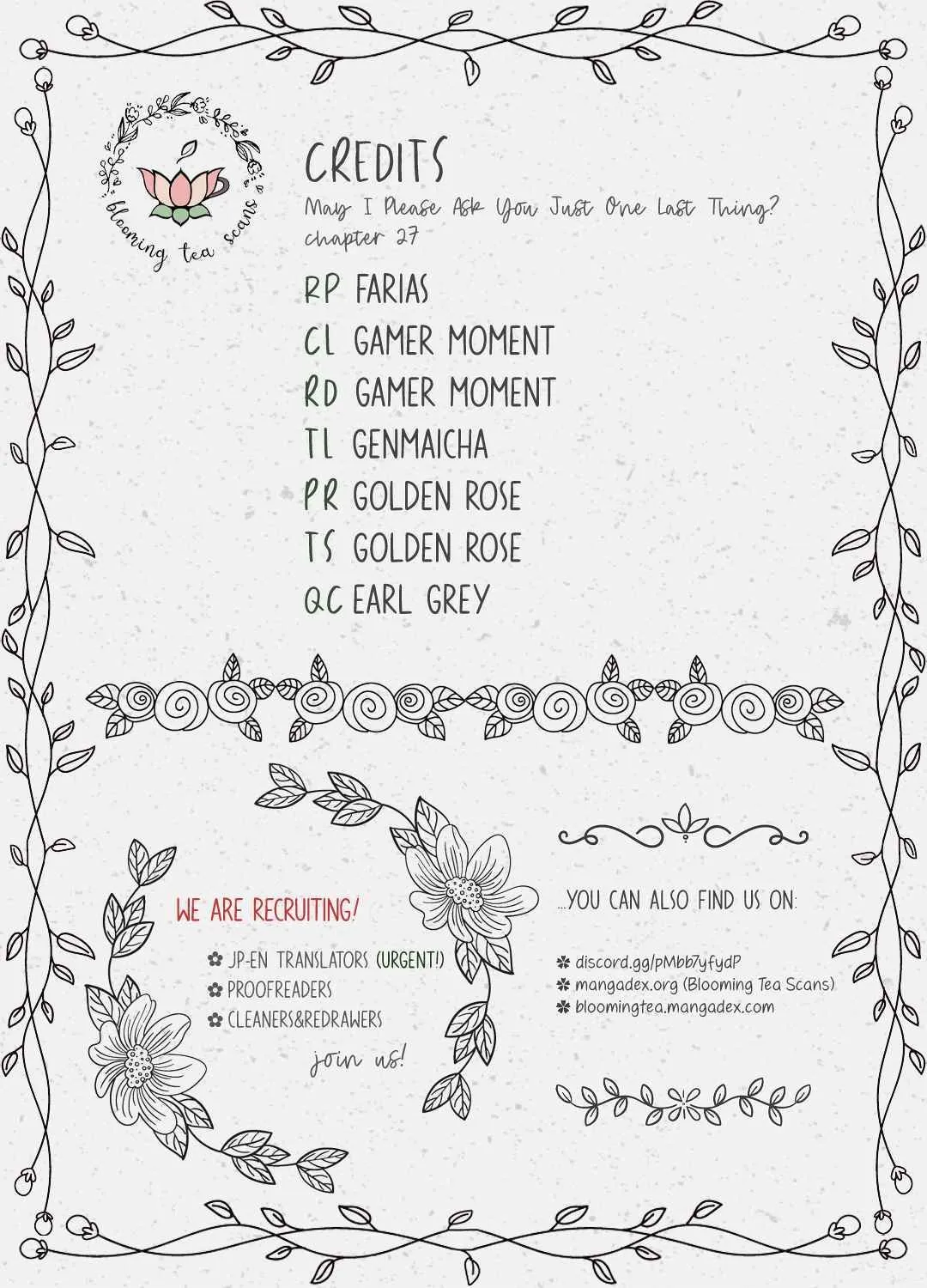 blooming tea scans

CREDITS
May I Please Ask You Just One Last Thing?
chapter 27

RP FARIAS
CL GAMER MOMENT
RD GAMER MOMENT
TL GENMAICHA
PR GOLDEN ROSE
TS GOLDEN ROSE
QC EARL GREY

WE ARE RECRUITING!
JP-EN TRANSLATORS (URGENT!)
PROOFREADERS
CLEANERS&REDRAWERS
join us!

...YOU CAN ALSO FIND US ON:
discord.gg/pMbb7yfydP
mangadex.org (Blooming Tea Scans)
bloomingtea.mangadex.com